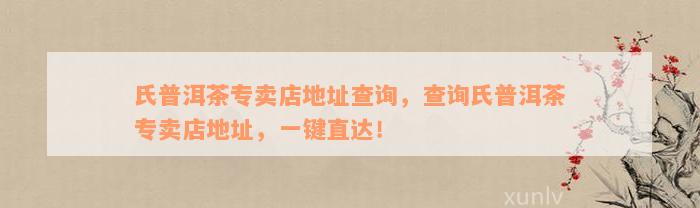 氏普洱茶专卖店地址查询，查询氏普洱茶专卖店地址，一键直达！

xunlv